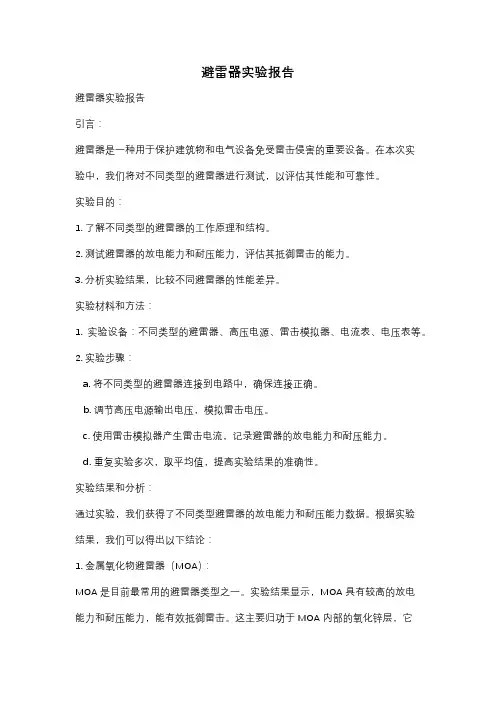 避雷器实验报告

避雷器实验报告

引言：

避雷器是一种用于保护建筑物和电气设备免受雷击侵害的重要设备。在本次实验中，我们将对不同类型的避雷器进行测试，以评估其性能和可靠性。

实验目的：

1. 了解不同类型的避雷器的工作原理和结构。

2. 测试避雷器的放电能力和耐压能力，评估其抵御雷击的能力。

3. 分析实验结果，比较不同避雷器的性能差异。

实验材料和方法：

1. 实验设备：不同类型的避雷器、高压电源、雷击模拟器、电流表、电压表等。

2. 实验步骤：

a. 将不同类型的避雷器连接到电路中，确保连接正确。

b. 调节高压电源输出电压，模拟雷击电压。

c. 使用雷击模拟器产生雷击电流，记录避雷器的放电能力和耐压能力。

d. 重复实验多次，取平均值，提高实验结果的准确性。

实验结果和分析：

通过实验，我们获得了不同类型避雷器的放电能力和耐压能力数据。根据实验结果，我们可以得出以下结论：

1. 金属氧化物避雷器（MOA）：

MOA 是目前最常用的避雷器类型之一。实验结果显示，MOA 具有较高的放电能力和耐压能力，能有效抵御雷击。这主要归功于 MOA 内部的氧化锌层，它